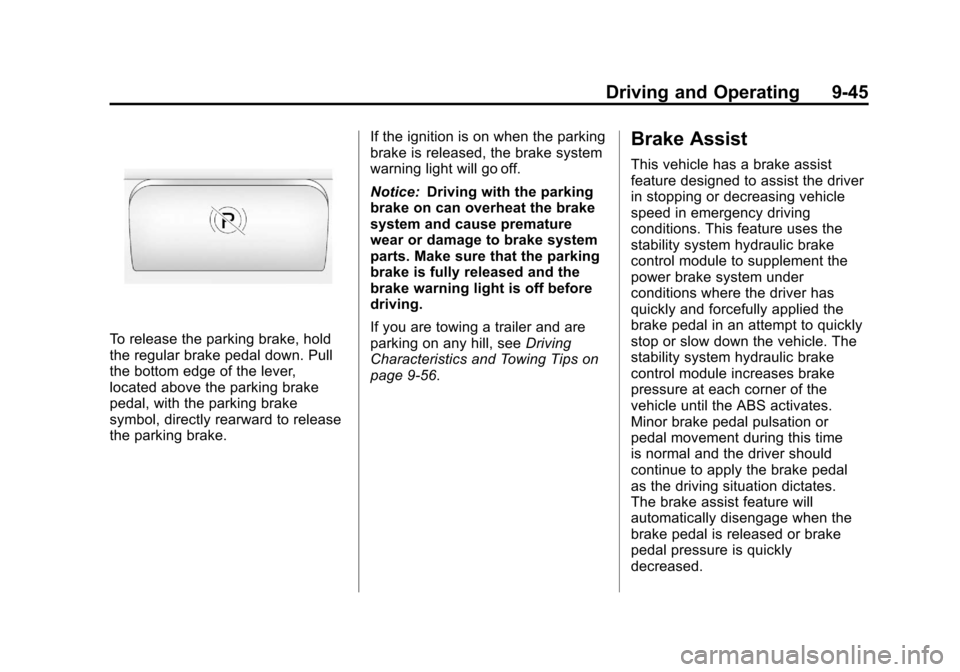 Driving and Operating 9-45

P

To release the parking brake, hold the regular brake pedal down. Pull the bottom edge of the lever, located above the parking brake pedal, with the parking brake symbol, directly rearward to release the parking brake.

If the ignition is on when the parking brake is released, the brake system warning light will go off.

Notice: Driving with the parking brake on can overheat the brake system and cause premature wear or damage to brake system parts. Make sure that the parking brake is fully released and the brake warning light is off before driving.

If you are towing a trailer and are parking on any hill, see Driving Characteristics and Towing Tips on page 9-56.

Brake Assist

This vehicle has a brake assist feature designed to assist the driver in stopping or decreasing vehicle speed in emergency driving conditions. This feature uses the stability system hydraulic brake control module to supplement the power brake system under conditions where the driver has quickly and forcefully applied the brake pedal in an attempt to quickly stop or slow down the vehicle. The stability system hydraulic brake control module increases brake pressure at each corner of the vehicle until the ABS activates. Minor brake pedal pulsation or pedal movement during this time is normal and the driver should continue to apply the brake pedal as the driving situation dictates. The brake assist feature will automatically disengage when the brake pedal is released or brake pedal pressure is quickly decreased.

carmanualsonline.info